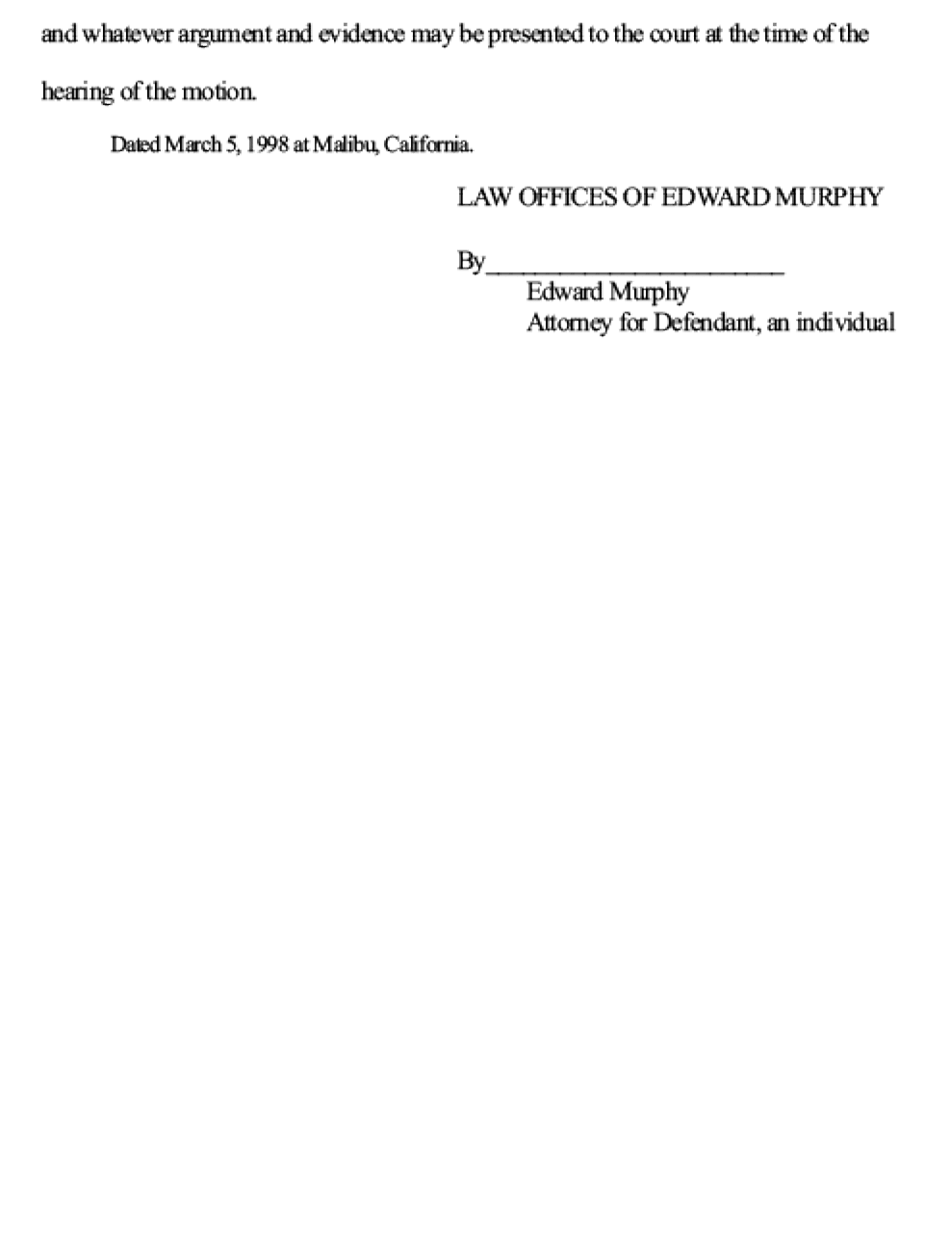 and whatever argument and evidence may be presented to the court at the time of the hearing of the motion.

Dated March 5, 1998 at Malibu, California.

LAW OFFICES OF EDWARD MURPHY

By____
Edward Murphy
Attorney for Defendant, an individual